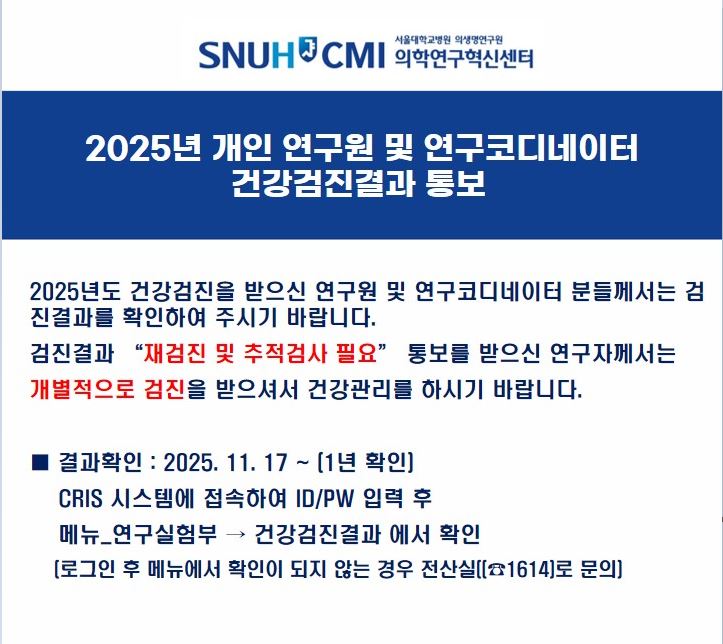 SNUH CMI 서울대학교병원 의생명연구원
의학연구혁신센터

2025년 개인 연구원 및 연구코디네이터
건강검진결과 통보

2025년도 건강검진을 받으신 연구원 및 연구코디네이터 분들께서는 검진결과를 확인하여 주시기 바랍니다.

검진결과 "재검진 및 추적검사 필요" 통보를 받으신 연구자께서는 개별적으로 검진을 받으셔서 건강관리를 하시기 바랍니다.

■ 결과확인 : 2025. 11. 17 ~ (1년 확인)
CRIS 시스템에 접속하여 ID/PW 입력 후
메뉴_연구실험부 → 건강검진결과 에서 확인
(로그인 후 메뉴에서 확인이 되지 않는 경우 전산실((☎1614)로 문의)